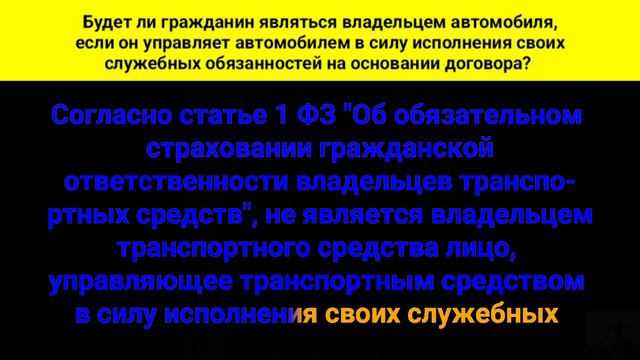 Будет ли гражданин являться владельцем автомобиля, если он управляет автомобилем в силу исполнения своих служебных обязанностей на основании договора?

Согласно статье 1 ФЗ "Об обязательном страховании гражданской ответственности владельцев транспортных средств", не является владельцем транспортного средства лицо, управляющее транспортным средством в силу исполнения своих служебных